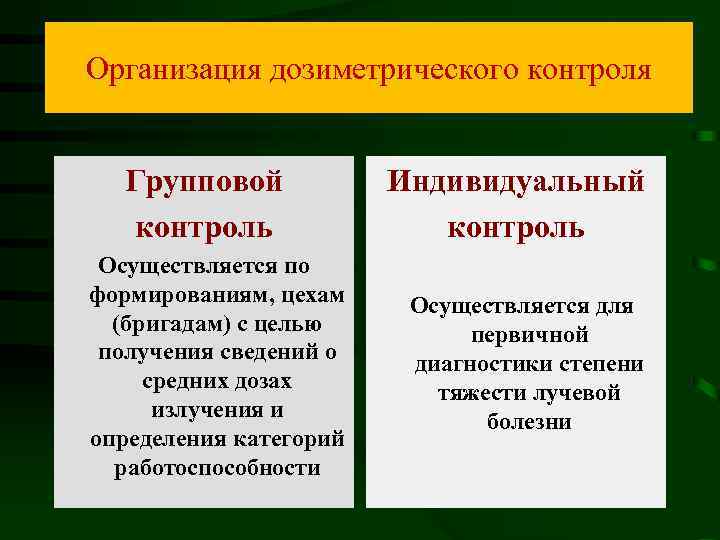 Организация дозиметрического контроля

Групповой контроль

Осуществляется по формированиям, цехам (бригадам) с целью получения сведений о средних дозах излучения и определения категорий работоспособности

Индивидуальный контроль

Осуществляется для первичной диагностики степени тяжести лучевой болезни